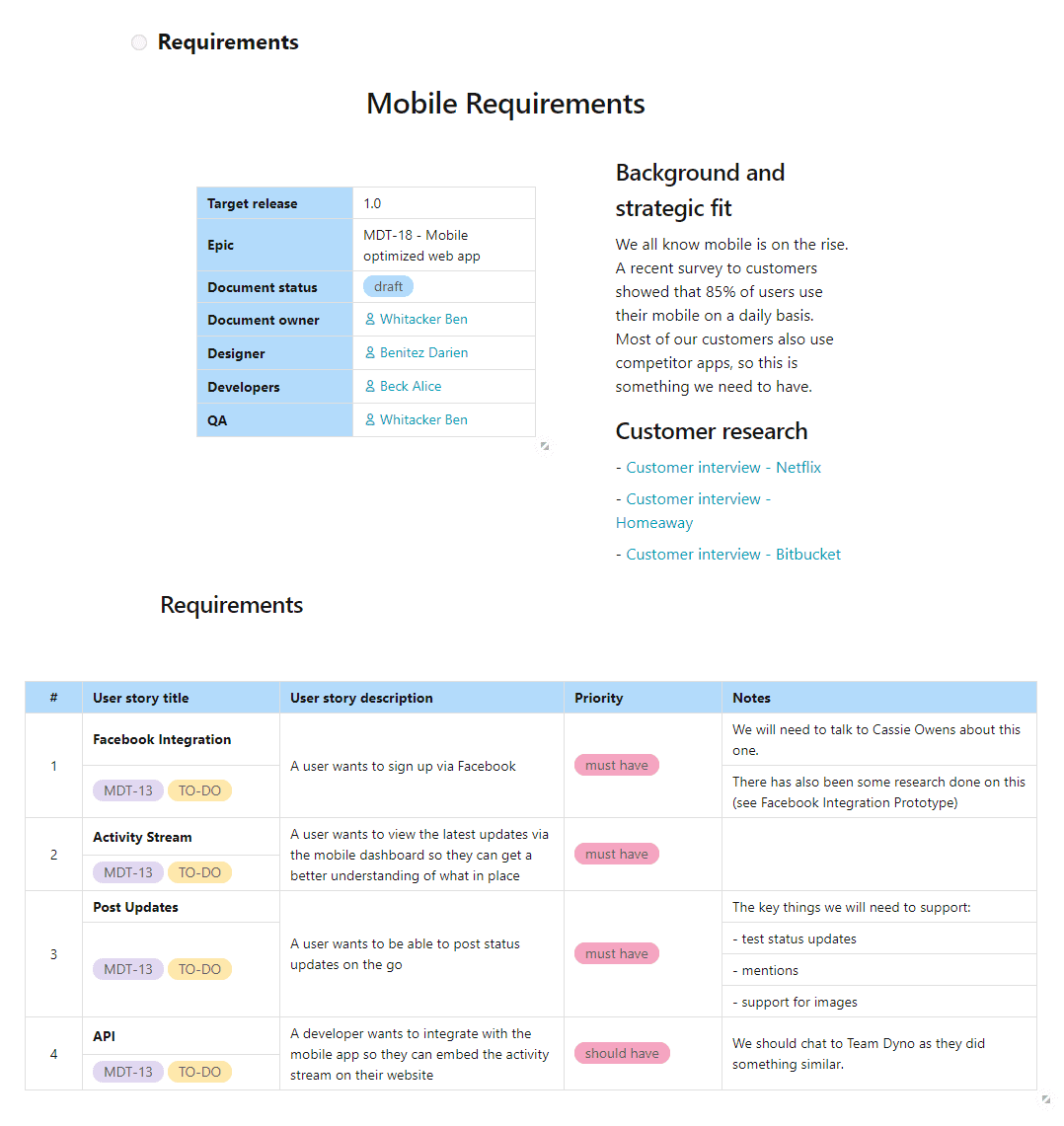 Requirements

Mobile Requirements

| Target release | 1.0 |
|---|---|
| Epic | MDT-18 - Mobile optimized web app |
| Document status | draft |
| Document owner | Whitacker Ben |
| Designer | Benitez Darien |
| Developers | Beck Alice |
| QA | Whitacker Ben |

Background and strategic fit

We all know mobile is on the rise. A recent survey to customers showed that 85% of users use their mobile on a daily basis. Most of our customers also use competitor apps, so this is something we need to have.

Customer research

- Customer interview - Netflix

- Customer interview - Homeaway

- Customer interview - Bitbucket

Requirements

| # | User story title | User story description | Priority | Notes |
|---|---|---|---|---|
| 1 | Facebook Integration MDT-13 TO-DO | A user wants to sign up via Facebook | must have | We will need to talk to Cassie Owens about this one. There has also been some research done on this (see Facebook Integration Prototype) |
| 2 | Activity Stream MDT-13 TO-DO | A user wants to view the latest updates via the mobile dashboard so they can get a better understanding of what in place | must have | |
| 3 | Post Updates MDT-13 TO-DO | A user wants to be able to post status updates on the go | must have | The key things we will need to support: - test status updates - mentions - support for images |
| 4 | API MDT-13 TO-DO | A developer wants to integrate with the mobile app so they can embed the activity stream on their website | should have | We should chat to Team Dyno as they did something similar. |